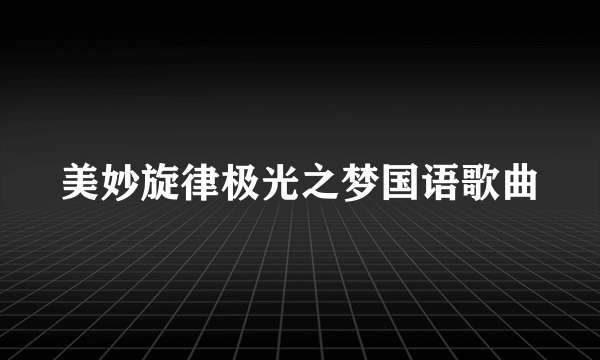 美妙旋律极光之梦国语歌曲